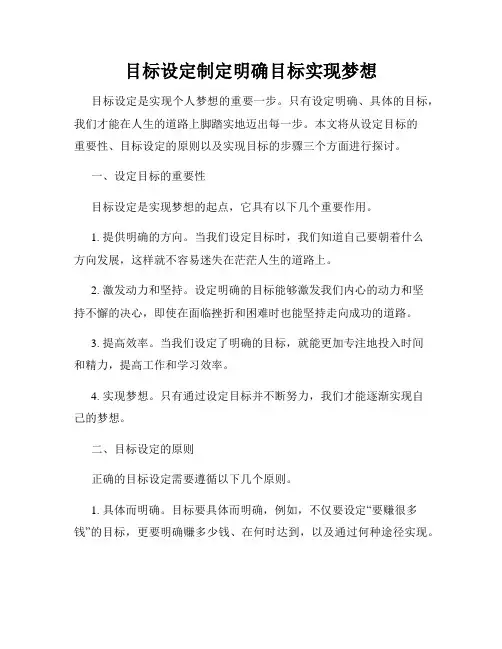 目标设定制定明确目标实现梦想

目标设定是实现个人梦想的重要一步。只有设定明确、具体的目标，我们才能在人生的道路上脚踏实地迈出每一步。本文将从设定目标的重要性、目标设定的原则以及实现目标的步骤三个方面进行探讨。

一、设定目标的重要性

目标设定是实现梦想的起点，它具有以下几个重要作用。

1. 提供明确的方向。当我们设定目标时，我们知道自己要朝着什么方向发展，这样就不容易迷失在茫茫人生的道路上。

2. 激发动力和坚持。设定明确的目标能够激发我们内心的动力和坚持不懈的决心，即使在面临挫折和困难时也能坚持走向成功的道路。

3. 提高效率。当我们设定了明确的目标，就能更加专注地投入时间和精力，提高工作和学习效率。

4. 实现梦想。只有通过设定目标并不断努力，我们才能逐渐实现自己的梦想。

二、目标设定的原则

正确的目标设定需要遵循以下几个原则。

1. 具体而明确。目标要具体而明确，例如，不仅要设定“要赚很多钱”的目标，更要明确赚多少钱、在何时达到，以及通过何种途径实现。